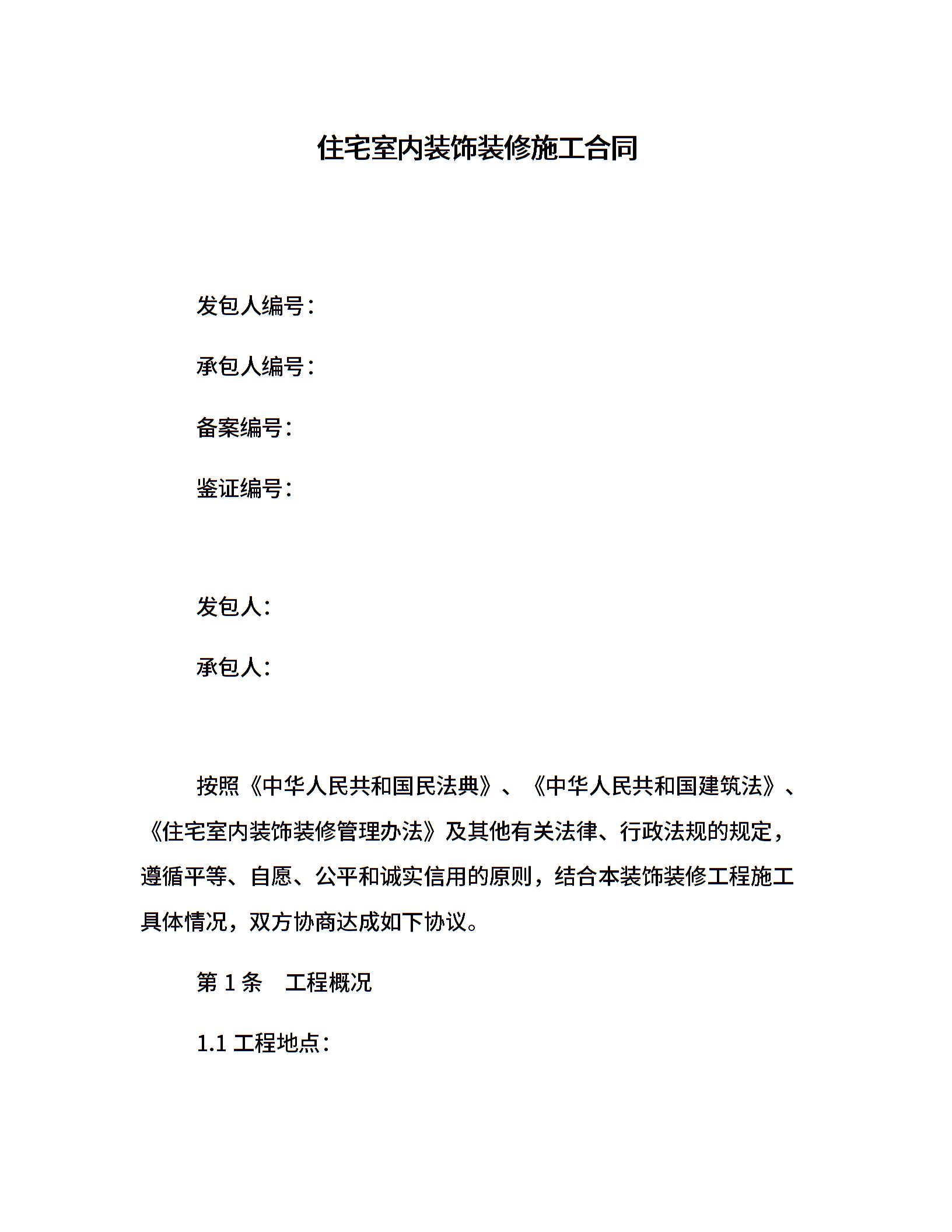 住宅室内装饰装修施工合同

发包人编号：

承包人编号：

备案编号：

鉴证编号：

发包人：

承包人：

按照《中华人民共和国民法典》、《中华人民共和国建筑法》、《住宅室内装饰装修管理办法》及其他有关法律、行政法规的规定，遵循平等、自愿、公平和诚实信用的原则，结合本装饰装修工程施工具体情况，双方协商达成如下协议。

第 1 条　工程概况

1.1 工程地点：